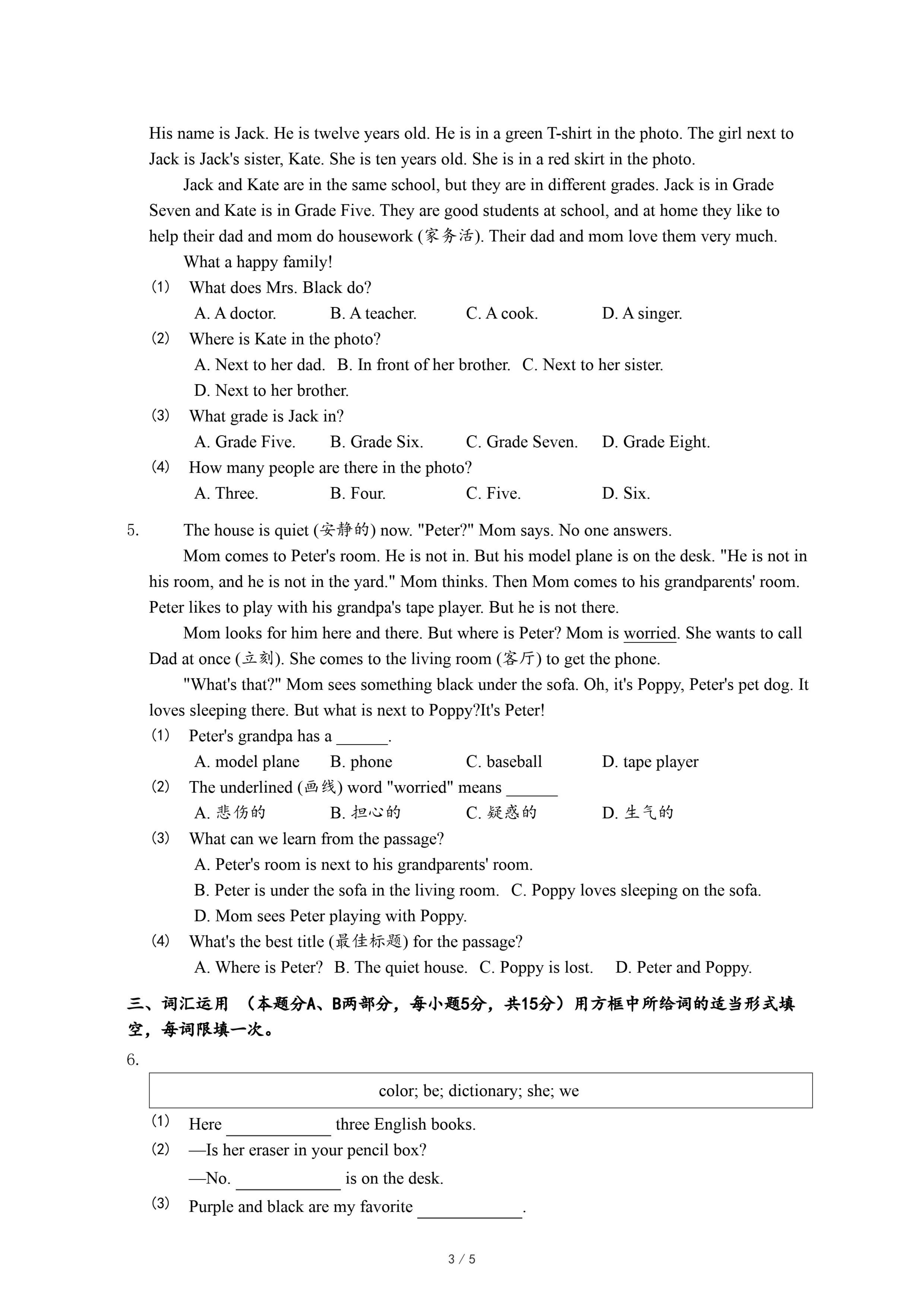 His name is Jack. He is twelve years old. He is in a green T-shirt in the photo. The girl next to Jack is Jack's sister, Kate. She is ten years old. She is in a red skirt in the photo.

Jack and Kate are in the same school, but they are in different grades. Jack is in Grade Seven and Kate is in Grade Five. They are good students at school, and at home they like to help their dad and mom do housework (家务活). Their dad and mom love them very much.

What a happy family!

(1) What does Mrs. Black do?
A. A doctor. B. A teacher. C. A cook. D. A singer.
(2) Where is Kate in the photo?
A. Next to her dad. B. In front of her brother. C. Next to her sister.
D. Next to her brother.
(3) What grade is Jack in?
A. Grade Five. B. Grade Six. C. Grade Seven. D. Grade Eight.
(4) How many people are there in the photo?
A. Three. B. Four. C. Five. D. Six.

5. The house is quiet (安静的) now. "Peter?" Mom says. No one answers.

Mom comes to Peter's room. He is not in. But his model plane is on the desk. "He is not in his room, and he is not in the yard." Mom thinks. Then Mom comes to his grandparents' room. Peter likes to play with his grandpa's tape player. But he is not there.

Mom looks for him here and there. But where is Peter? Mom is worried. She wants to call Dad at once (立刻). She comes to the living room (客厅) to get the phone.

"What's that?" Mom sees something black under the sofa. Oh, it's Poppy, Peter's pet dog. It loves sleeping there. But what is next to Poppy?It's Peter!

(1) Peter's grandpa has a ______.
A. model plane B. phone C. baseball D. tape player
(2) The underlined (画线) word "worried" means ______
A. 悲伤的 B. 担心的 C. 疑惑的 D. 生气的
(3) What can we learn from the passage?
A. Peter's room is next to his grandparents' room.
B. Peter is under the sofa in the living room. C. Poppy loves sleeping on the sofa.
D. Mom sees Peter playing with Poppy.
(4) What's the best title (最佳标题) for the passage?
A. Where is Peter? B. The quiet house. C. Poppy is lost. D. Peter and Poppy.

三、词汇运用 （本题分A、B两部分，每小题5分，共15分）用方框中所给词的适当形式填空，每词限填一次。

6.

color; be; dictionary; she; we

(1) Here ____________ three English books.
(2) —Is her eraser in your pencil box?
—No. ____________ is on the desk.
(3) Purple and black are my favorite ____________.

3 / 5